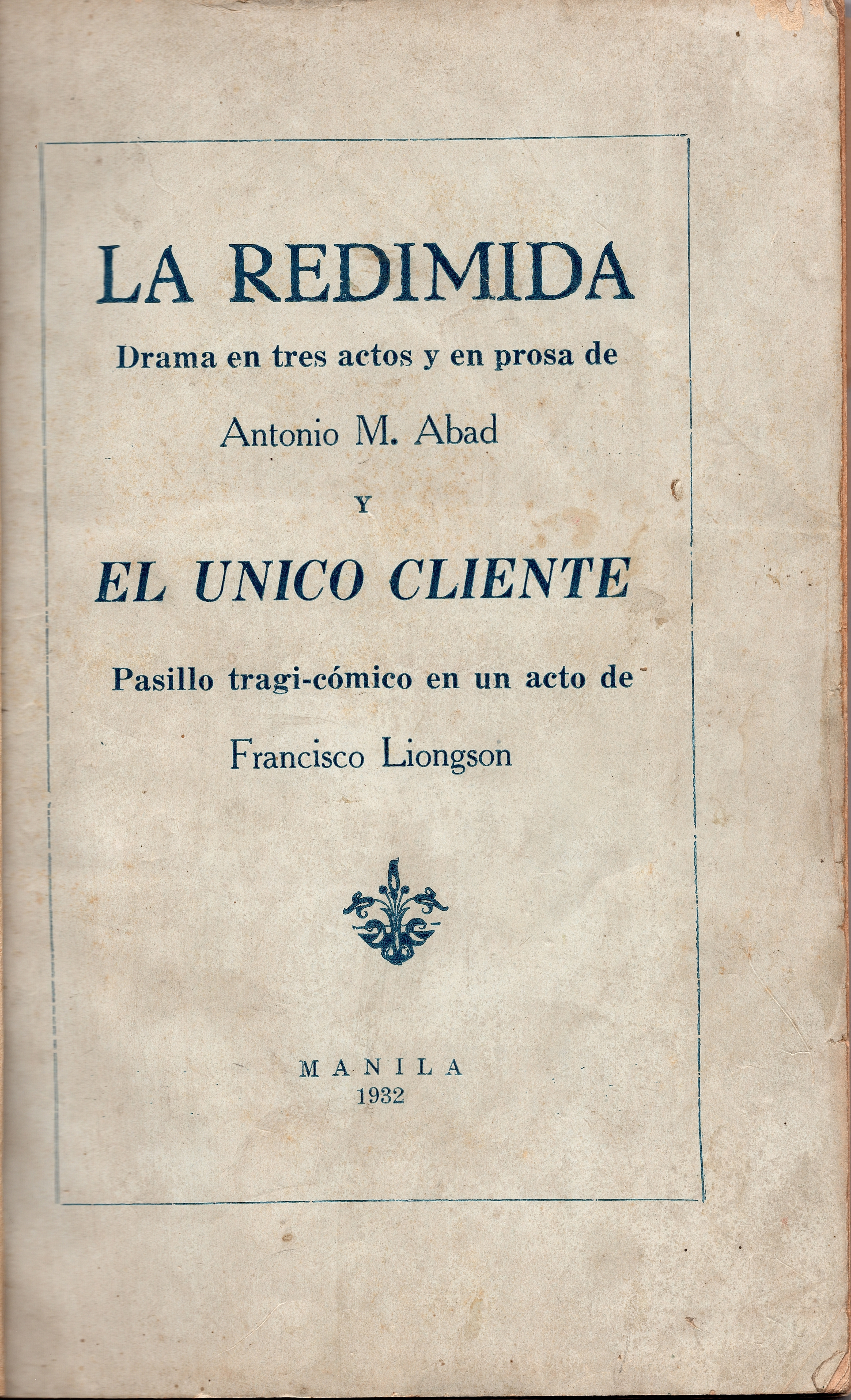 LA REDIMIDA

Drama en tres actos y en prosa de

Antonio M. Abad

Y

EL UNICO CLIENTE

Pasillo tragi-cómico en un acto de

Francisco Liongson

MANILA
1932